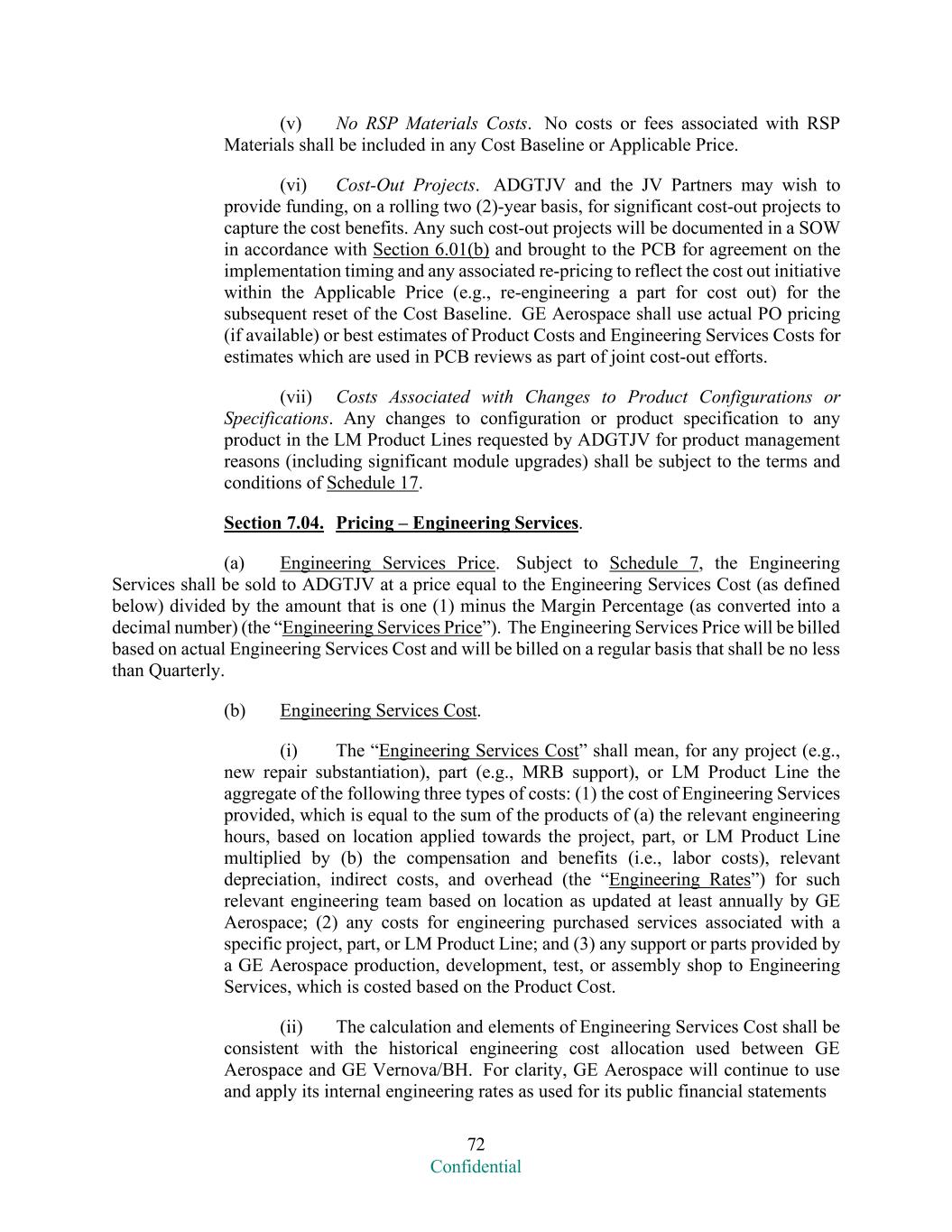 (v) No RSP Materials Costs. No costs or fees associated with RSP Materials shall be included in any Cost Baseline or Applicable Price.

(vi) Cost-Out Projects. ADGTJV and the JV Partners may wish to provide funding, on a rolling two (2)-year basis, for significant cost-out projects to capture the cost benefits. Any such cost-out projects will be documented in a SOW in accordance with Section 6.01(b) and brought to the PCB for agreement on the implementation timing and any associated re-pricing to reflect the cost out initiative within the Applicable Price (e.g., re-engineering a part for cost out) for the subsequent reset of the Cost Baseline. GE Aerospace shall use actual PO pricing (if available) or best estimates of Product Costs and Engineering Services Costs for estimates which are used in PCB reviews as part of joint cost-out efforts.

(vii) Costs Associated with Changes to Product Configurations or Specifications. Any changes to configuration or product specification to any product in the LM Product Lines requested by ADGTJV for product management reasons (including significant module upgrades) shall be subject to the terms and conditions of Schedule 17.

Section 7.04. Pricing – Engineering Services.

(a) Engineering Services Price. Subject to Schedule 7, the Engineering Services shall be sold to ADGTJV at a price equal to the Engineering Services Cost (as defined below) divided by the amount that is one (1) minus the Margin Percentage (as converted into a decimal number) (the “Engineering Services Price”). The Engineering Services Price will be billed based on actual Engineering Services Cost and will be billed on a regular basis that shall be no less than Quarterly.

(b) Engineering Services Cost.

(i) The “Engineering Services Cost” shall mean, for any project (e.g., new repair substantiation), part (e.g., MRB support), or LM Product Line the aggregate of the following three types of costs: (1) the cost of Engineering Services provided, which is equal to the sum of the products of (a) the relevant engineering hours, based on location applied towards the project, part, or LM Product Line multiplied by (b) the compensation and benefits (i.e., labor costs), relevant depreciation, indirect costs, and overhead (the “Engineering Rates”) for such relevant engineering team based on location as updated at least annually by GE Aerospace; (2) any costs for engineering purchased services associated with a specific project, part, or LM Product Line; and (3) any support or parts provided by a GE Aerospace production, development, test, or assembly shop to Engineering Services, which is costed based on the Product Cost.

(ii) The calculation and elements of Engineering Services Cost shall be consistent with the historical engineering cost allocation used between GE Aerospace and GE Vernova/BH. For clarity, GE Aerospace will continue to use and apply its internal engineering rates as used for its public financial statements

72
Confidential